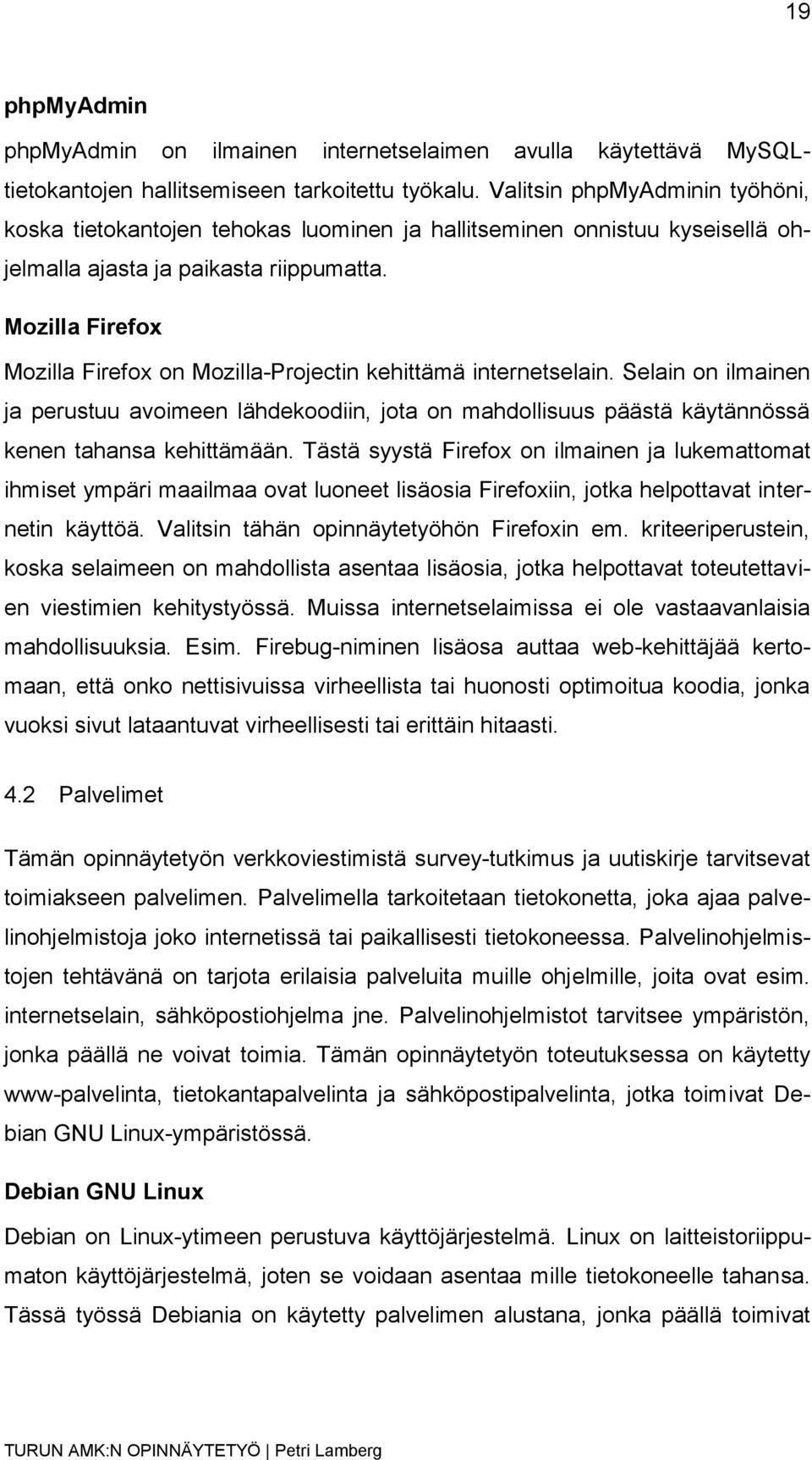 19

phpMyAdmin

phpMyAdmin on ilmainen internetselaimen avulla käytettävä MySQL-tietokantojen hallitsemiseen tarkoitettu työkalu. Valitsin phpMyAdminin työhöni, koska tietokantojen tehokas luominen ja hallitseminen onnistuu kyseisellä ohjelmalla ajasta ja paikasta riippumatta.

Mozilla Firefox

Mozilla Firefox on Mozilla-Projectin kehittämä internetselain. Selain on ilmainen ja perustuu avoimeen lähdekoodiin, jota on mahdollisuus päästä käytännössä kenen tahansa kehittämään. Tästä syystä Firefox on ilmainen ja lukemattomat ihmiset ympäri maailmaa ovat luoneet lisäosia Firefoxiin, jotka helpottavat internetin käyttöä. Valitsin tähän opinnäytetyöhön Firefoxin em. kriteeriperustein, koska selaimeen on mahdollista asentaa lisäosia, jotka helpottavat toteutettavien viestimien kehitystyössä. Muissa internetselaimissa ei ole vastaavanlaisia mahdollisuuksia. Esim. Firebug-niminen lisäosa auttaa web-kehittäjää kertomaan, että onko nettisivuissa virheellista tai huonosti optimoitua koodia, jonka vuoksi sivut lataantuvat virheellisesti tai erittäin hitaasti.

4.2 Palvelimet

Tämän opinnäytetyön verkkoviestimistä survey-tutkimus ja uutiskirje tarvitsevat toimiakseen palvelimen. Palvelimella tarkoitetaan tietokonetta, joka ajaa palvelinohjelmistoja joko internetissä tai paikallisesti tietokoneessa. Palvelinohjelmistojen tehtävänä on tarjota erilaisia palveluita muille ohjelmille, joita ovat esim. internetselain, sähköpostiohjelma jne. Palvelinohjelmistot tarvitsee ympäristön, jonka päällä ne voivat toimia. Tämän opinnäytetyön toteutuksessa on käytetty www-palvelinta, tietokantapalvelinta ja sähköpostipalvelinta, jotka toimivat Debian GNU Linux-ympäristössä.

Debian GNU Linux

Debian on Linux-ytimeen perustuva käyttöjärjestelmä. Linux on laitteistoriippumaton käyttöjärjestelmä, joten se voidaan asentaa mille tietokoneelle tahansa. Tässä työssä Debiania on käytetty palvelimen alustana, jonka päällä toimivat

TURUN AMK:N OPINNÄYTETYÖ | Petri Lamberg